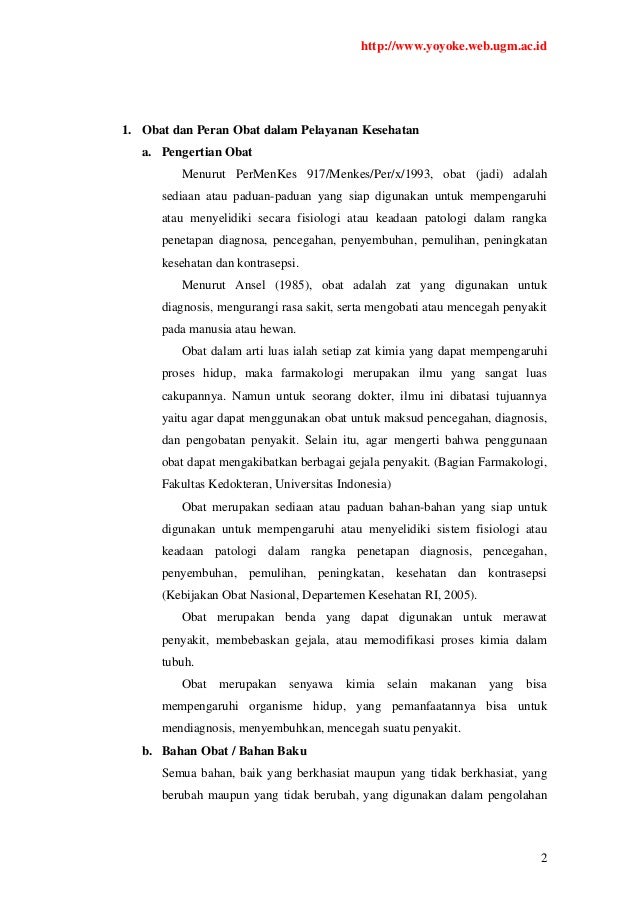 http://www.yoyoke.web.ugm.ac.id

1. Obat dan Peran Obat dalam Pelayanan Kesehatan

a. Pengertian Obat

Menurut PerMenKes 917/Menkes/Per/x/1993, obat (jadi) adalah sediaan atau paduan-paduan yang siap digunakan untuk mempengaruhi atau menyelidiki secara fisiologi atau keadaan patologi dalam rangka penetapan diagnosa, pencegahan, penyembuhan, pemulihan, peningkatan kesehatan dan kontrasepsi.

Menurut Ansel (1985), obat adalah zat yang digunakan untuk diagnosis, mengurangi rasa sakit, serta mengobati atau mencegah penyakit pada manusia atau hewan.

Obat dalam arti luas ialah setiap zat kimia yang dapat mempengaruhi proses hidup, maka farmakologi merupakan ilmu yang sangat luas cakupannya. Namun untuk seorang dokter, ilmu ini dibatasi tujuannya yaitu agar dapat menggunakan obat untuk maksud pencegahan, diagnosis, dan pengobatan penyakit. Selain itu, agar mengerti bahwa penggunaan obat dapat mengakibatkan berbagai gejala penyakit. (Bagian Farmakologi, Fakultas Kedokteran, Universitas Indonesia)

Obat merupakan sediaan atau paduan bahan-bahan yang siap untuk digunakan untuk mempengaruhi atau menyelidiki sistem fisiologi atau keadaan patologi dalam rangka penetapan diagnosis, pencegahan, penyembuhan, pemulihan, peningkatan, kesehatan dan kontrasepsi (Kebijakan Obat Nasional, Departemen Kesehatan RI, 2005).

Obat merupakan benda yang dapat digunakan untuk merawat penyakit, membebaskan gejala, atau memodifikasi proses kimia dalam tubuh.

Obat merupakan senyawa kimia selain makanan yang bisa mempengaruhi organisme hidup, yang pemanfaatannya bisa untuk mendiagnosis, menyembuhkan, mencegah suatu penyakit.

b. Bahan Obat / Bahan Baku

Semua bahan, baik yang berkhasiat maupun yang tidak berkhasiat, yang berubah maupun yang tidak berubah, yang digunakan dalam pengolahan

2